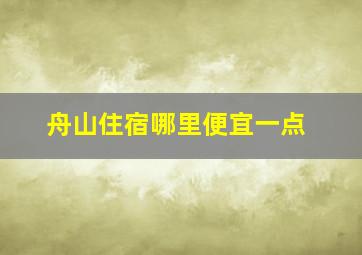 舟山住宿哪里便宜一点